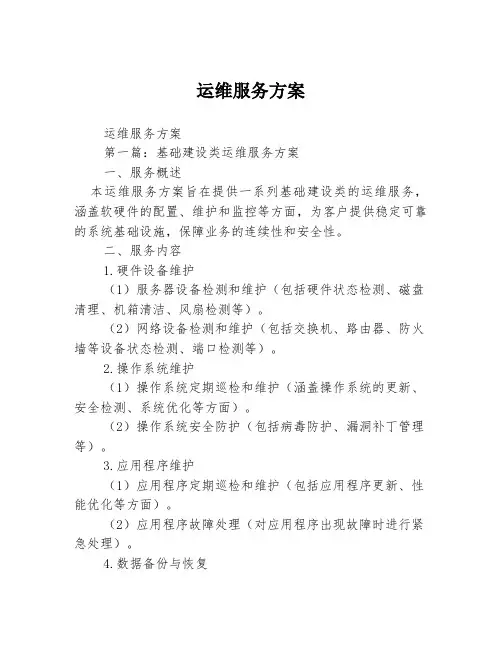 运维服务方案

运维服务方案

第一篇：基础建设类运维服务方案

一、服务概述

本运维服务方案旨在提供一系列基础建设类的运维服务，涵盖软硬件的配置、维护和监控等方面，为客户提供稳定可靠的系统基础设施，保障业务的连续性和安全性。

二、服务内容

1.硬件设备维护

（1）服务器设备检测和维护（包括硬件状态检测、磁盘清理、机箱清洁、风扇检测等）。

（2）网络设备检测和维护（包括交换机、路由器、防火墙等设备状态检测、端口检测等）。

2.操作系统维护

（1）操作系统定期巡检和维护（涵盖操作系统的更新、安全检测、系统优化等方面）。

（2）操作系统安全防护（包括病毒防护、漏洞补丁管理等）。

3.应用程序维护

（1）应用程序定期巡检和维护（包括应用程序更新、性能优化等方面）。

（2）应用程序故障处理（对应用程序出现故障时进行紧急处理）。

4.数据备份与恢复